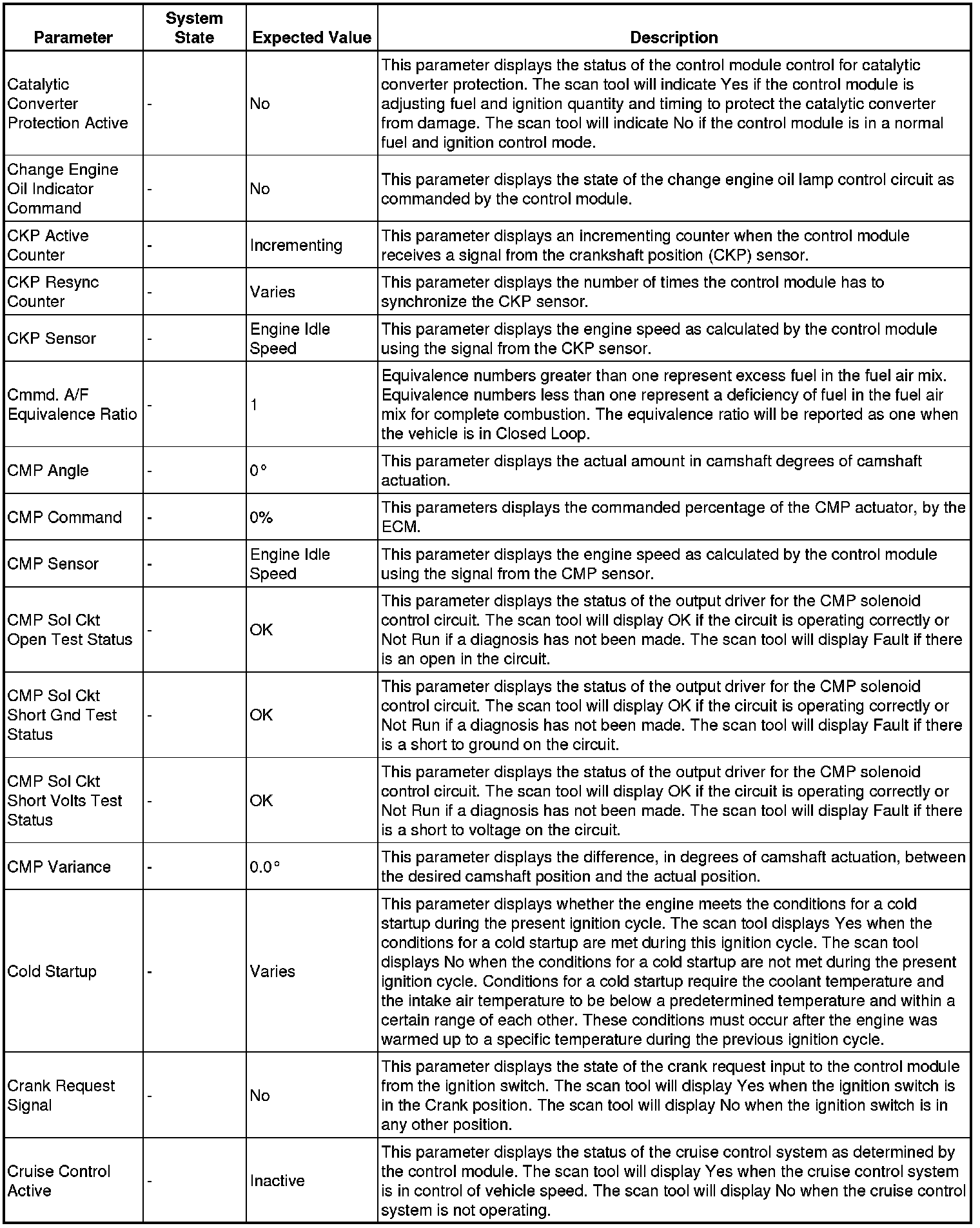 | Parameter | System State | Expected Value | Description |
|---|---|---|---|
| Catalytic Converter Protection Active | - | No | This parameter displays the status of the control module control for catalytic converter protection. The scan tool will indicate Yes if the control module is adjusting fuel and ignition quantity and timing to protect the catalytic converter from damage. The scan tool will indicate No if the control module is in a normal fuel and ignition control mode. |
| Change Engine Oil Indicator Command | - | No | This parameter displays the state of the change engine oil lamp control circuit as commanded by the control module. |
| CKP Active Counter | - | Incrementing | This parameter displays an incrementing counter when the control module receives a signal from the crankshaft position (CKP) sensor. |
| CKP Resync Counter | - | Varies | This parameter displays the number of times the control module has to synchronize the CKP sensor. |
| CKP Sensor | - | Engine Idle Speed | This parameter displays the engine speed as calculated by the control module using the signal from the CKP sensor. |
| Cmmd. A/F Equivalence Ratio | - | 1 | Equivalence numbers greater than one represent excess fuel in the fuel air mix. Equivalence numbers less than one represent a deficiency of fuel in the fuel air mix for complete combustion. The equivalence ratio will be reported as one when the vehicle is in Closed Loop. |
| CMP Angle | - | 0° | This parameter displays the actual amount in camshaft degrees of camshaft actuation. |
| CMP Command | - | 0% | This parameters displays the commanded percentage of the CMP actuator, by the ECM. |
| CMP Sensor | - | Engine Idle Speed | This parameter displays the engine speed as calculated by the control module using the signal from the CMP sensor. |
| CMP Sol Ckt Open Test Status | - | OK | This parameter displays the status of the output driver for the CMP solenoid control circuit. The scan tool will display OK if the circuit is operating correctly or Not Run if a diagnosis has not been made. The scan tool will display Fault if there is an open in the circuit. |
| CMP Sol Ckt Short Gnd Test Status | - | OK | This parameter displays the status of the output driver for the CMP solenoid control circuit. The scan tool will display OK if the circuit is operating correctly or Not Run if a diagnosis has not been made. The scan tool will display Fault if there is a short to ground on the circuit. |
| CMP Sol Ckt Short Volts Test Status | - | OK | This parameter displays the status of the output driver for the CMP solenoid control circuit. The scan tool will display OK if the circuit is operating correctly or Not Run if a diagnosis has not been made. The scan tool will display Fault if there is a short to voltage on the circuit. |
| CMP Variance | - | 0.0° | This parameter displays the difference, in degrees of camshaft actuation, between the desired camshaft position and the actual position. |
| Cold Startup | - | Varies | This parameter displays whether the engine meets the conditions for a cold startup during the present ignition cycle. The scan tool displays Yes when the conditions for a cold startup are met during this ignition cycle. The scan tool displays No when the conditions for a cold startup are not met during the present ignition cycle. Conditions for a cold startup require the coolant temperature and the intake air temperature to be below a predetermined temperature and within a certain range of each other. These conditions must occur after the engine was warmed up to a specific temperature during the previous ignition cycle. |
| Crank Request Signal | - | No | This parameter displays the state of the crank request input to the control module from the ignition switch. The scan tool will display Yes when the ignition switch is in the Crank position. The scan tool will display No when the ignition switch is in any other position. |
| Cruise Control Active | - | Inactive | This parameter displays the status of the cruise control system as determined by the control module. The scan tool will display Yes when the cruise control system is in control of vehicle speed. The scan tool will display No when the cruise control system is not operating. |